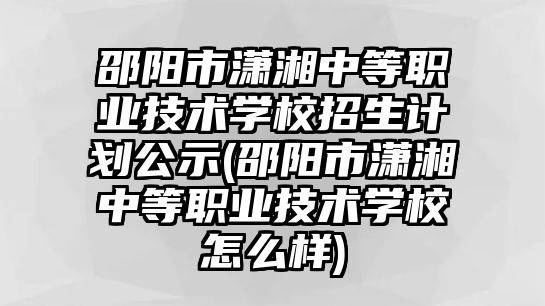 邵阳市潇湘中等职业技术学校招生计划公示(邵阳市潇湘中等职业技术学校怎么样)